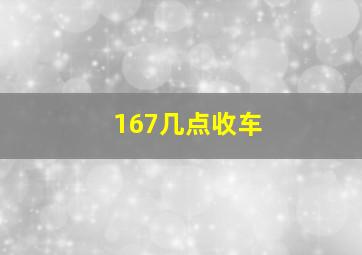 167几点收车